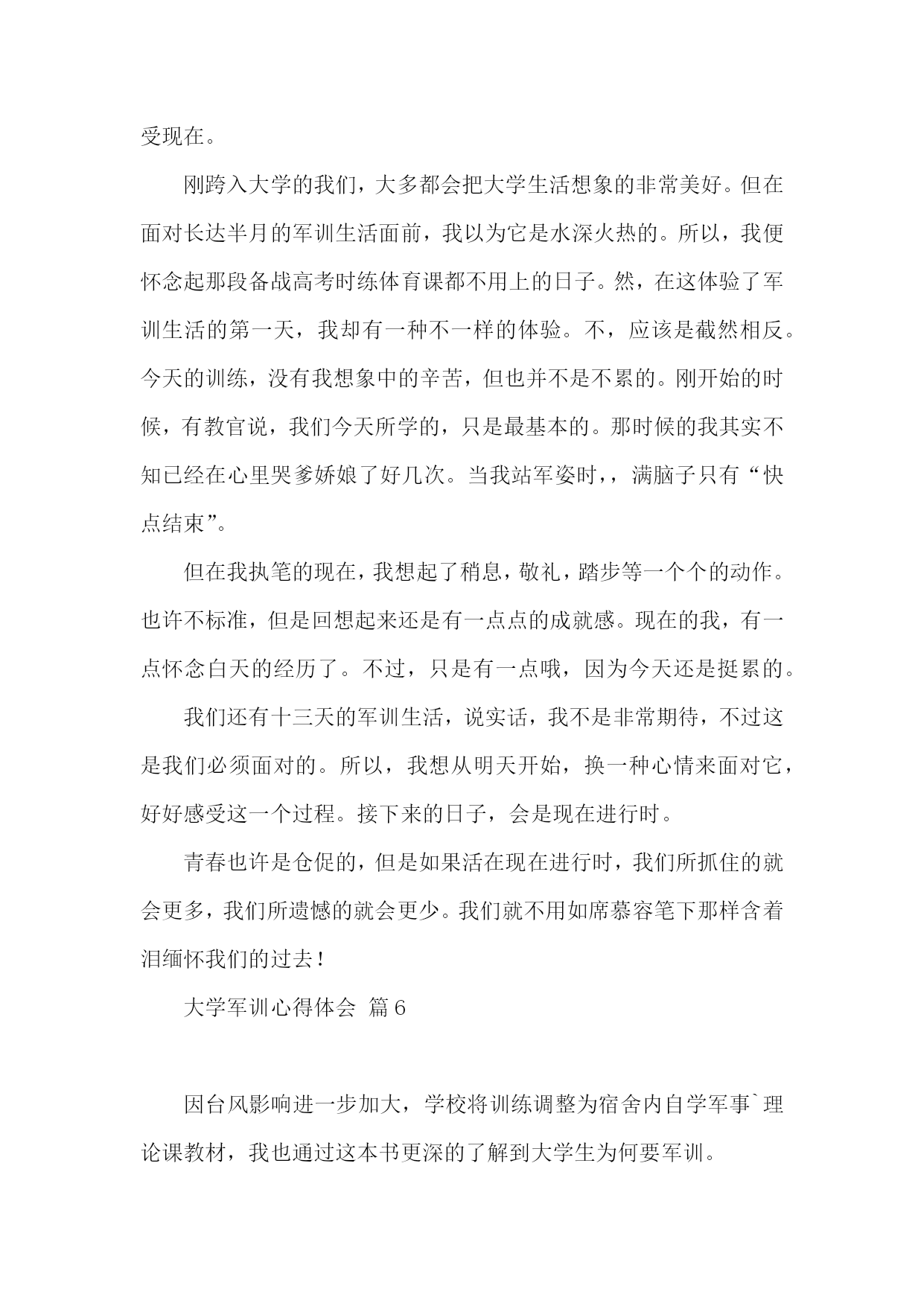 受现在。

刚跨入大学的我们，大多都会把大学生活想象的非常美好。但在面对长达半月的军训生活面前，我以为它是水深火热的。所以，我便怀念起那段备战高考时练体育课都不用上的日子。然，在这体验了军训生活的第一天，我却有一种不一样的体验。不，应该是截然相反。今天的训练，没有我想象中的辛苦，但也并不是不累的。刚开始的时候，有教官说，我们今天所学的，只是最基本的。那时候的我其实不知已经在心里哭爹娇娘了好几次。当我站军姿时，，满脑子只有“快点结束”。

但在我执笔的现在，我想起了稍息，敬礼，踏步等一个个的动作。也许不标准，但是回想起来还是有一点点的成就感。现在的我，有一点怀念白天的经历了。不过，只是有一点哦，因为今天还是挺累的。

我们还有十三天的军训生活，说实话，我不是非常期待，不过这是我们必须面对的。所以，我想从明天开始，换一种心情来面对它，好好感受这一个过程。接下来的日子，会是现在进行时。

青春也许是仓促的，但是如果活在现在进行时，我们所抓住的就会更多，我们所遗憾的就会更少。我们就不用如席慕容笔下那样含着泪缅怀我们的过去！

大学军训心得体会 篇6

因台风影响进一步加大，学校将训练调整为宿舍内自学军事`理论课教材，我也通过这本书更深的了解到大学生为何要军训。